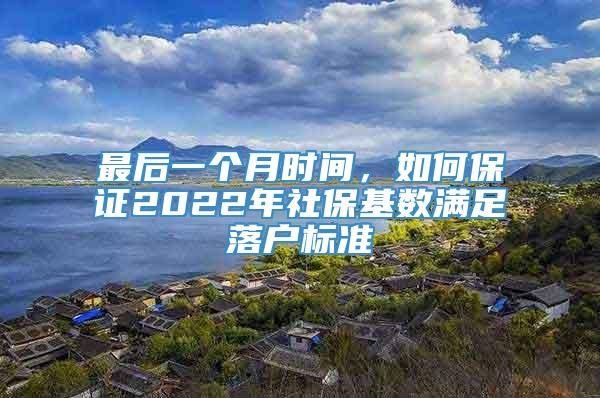 最后一个月时间，如何保证2022年社保基数满足落户标准